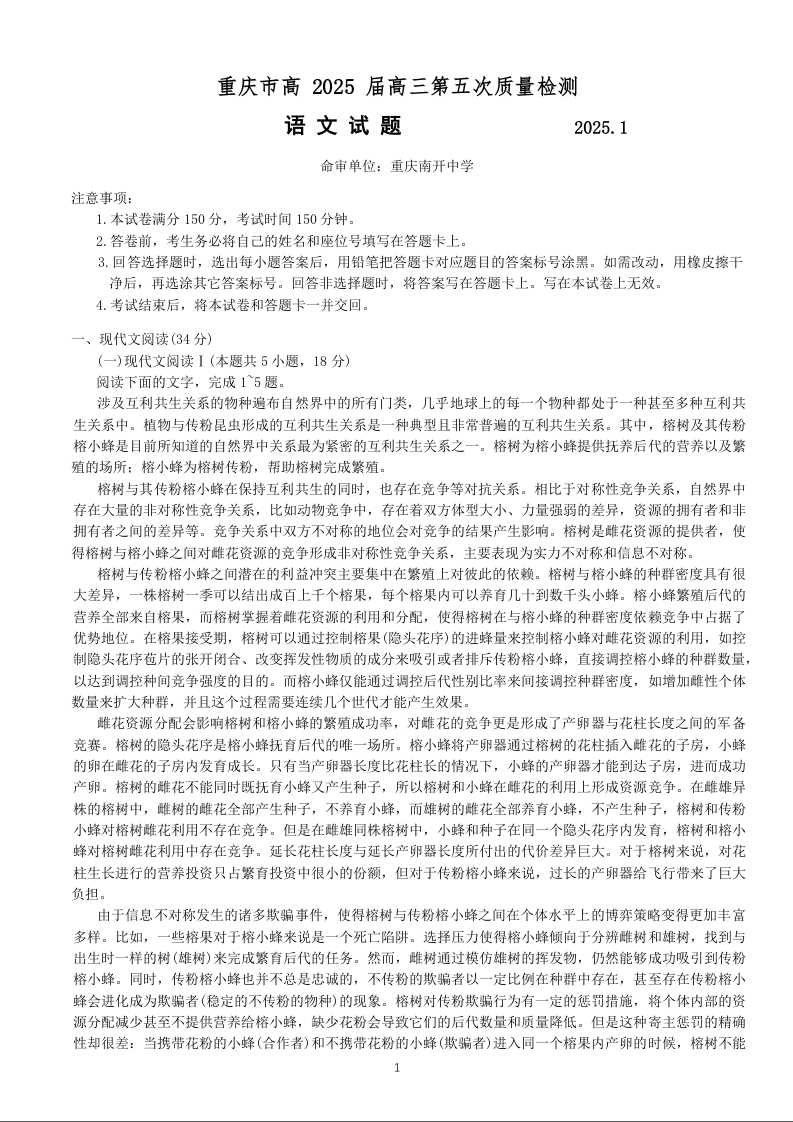 重庆市高 2025 届高三第五次质量检测

语 文 试 题　　　2025.1

命审单位：重庆南开中学

注意事项：

1.本试卷满分 150 分，考试时间 150 分钟。

2.答卷前，考生务必将自己的姓名和座位号填写在答题卡上。

3.回答选择题时，选出每小题答案后，用铅笔把答题卡对应题目的答案标号涂黑。如需改动，用橡皮擦干净后，再选涂其它答案标号。回答非选择题时，将答案写在答题卡上。写在本试卷上无效。

4.考试结束后，将本试卷和答题卡一并交回。

一、现代文阅读(34 分)

(一)现代文阅读Ⅰ(本题共 5 小题，18 分)

阅读下面的文字，完成 1~5 题。

涉及互利共生关系的物种遍布自然界中的所有门类，几乎地球上的每一个物种都处于一种甚至多种互利共生关系中。植物与传粉昆虫形成的互利共生关系是一种典型且非常普遍的互利共生关系。其中，榕树及其传粉榕小蜂是目前所知道的自然界中关系最为紧密的互利共生关系之一。榕树为榕小蜂提供抚养后代的营养以及繁殖的场所；榕小蜂为榕树传粉，帮助榕树完成繁殖。

榕树与其传粉榕小蜂在保持互利共生的同时，也存在竞争等对抗关系。相比于对称性竞争关系，自然界中存在大量的非对称性竞争关系，比如动物竞争中，存在着双方体型大小、力量强弱的差异，资源的拥有者和非拥有者之间的差异等。竞争关系中双方不对称的地位会对竞争的结果产生影响。榕树是雌花资源的提供者，使得榕树与榕小蜂之间对雌花资源的竞争形成非对称性竞争关系，主要表现为实力不对称和信息不对称。

榕树与传粉榕小蜂之间潜在的利益冲突主要集中在繁殖上对彼此的依赖。榕树与榕小蜂的种群密度具有很大差异，一株榕树一季可以结出成百上千个榕果，每个榕果内可以养育几十到数千头小蜂。榕小蜂繁殖后代的营养全部来自榕果，而榕树掌握着雌花资源的利用和分配，使得榕树在与榕小蜂的种群密度依赖竞争中占据了优势地位。在榕果接受期，榕树可以通过控制榕果(隐头花序)的进蜂量来控制榕小蜂对雌花资源的利用，如控制隐头花序苞片的张开闭合、改变挥发性物质的成分来吸引或者排斥传粉榕小蜂，直接调控榕小蜂的种群数量，以达到调控种间竞争强度的目的。而榕小蜂仅能通过调控后代性别比率来间接调控种群密度，如增加雌性个体数量来扩大种群，并且这个过程需要连续几个世代才能产生效果。

雌花资源分配会影响榕树和榕小蜂的繁殖成功率，对雌花的竞争更是形成了产卵器与花柱长度之间的军备竞赛。榕树的隐头花序是榕小蜂抚育后代的唯一场所。榕小蜂将产卵器通过榕树的花柱插入雌花的子房，小蜂的卵在雌花的子房内发育成长。只有当产卵器长度比花柱长的情况下，小蜂的产卵器才能到达子房，进而成功产卵。榕树的雌花不能同时既抚育小蜂又产生种子，所以榕树和小蜂在雌花的利用上形成资源竞争。在雌雄异株的榕树中，雌树的雌花全部产生种子，不养育小蜂，而雄树的雌花全部养育小蜂，不产生种子，榕树和传粉小蜂对榕树雌花利用不存在竞争。但是在雌雄同株榕树中，小蜂和种子在同一个隐头花序内发育，榕树和榕小蜂对榕树雌花利用中存在竞争。延长花柱长度与延长产卵器长度所付出的代价差异巨大。对于榕树来说，对花柱生长进行的营养投资只占繁育投资中很小的份额，但对于传粉榕小蜂来说，过长的产卵器给飞行带来了巨大负担。

由于信息不对称发生的诸多欺骗事件，使得榕树与传粉榕小蜂之间在个体水平上的博弈策略变得更加丰富多样。比如，一些榕果对于榕小蜂来说是一个死亡陷阱。选择压力使得榕小蜂倾向于分辨雌树和雄树，找到与出生时一样的树(雄树)来完成繁育后代的任务。然而，雌树通过模仿雄树的挥发物，仍然能够成功吸引到传粉榕小蜂。同时，传粉榕小蜂也并不总是忠诚的，不传粉的欺骗者以一定比例在种群中存在，甚至存在传粉榕小蜂会进化成为欺骗者(稳定的不传粉的物种)的现象。榕树对传粉欺骗行为有一定的惩罚措施，将个体内部的资源分配减少甚至不提供营养给榕小蜂，缺少花粉会导致它们的后代数量和质量降低。但是这种寄主惩罚的精确性却很差：当携带花粉的小蜂(合作者)和不携带花粉的小蜂(欺骗者)进入同一个榕果内产卵的时候，榕树不能

1